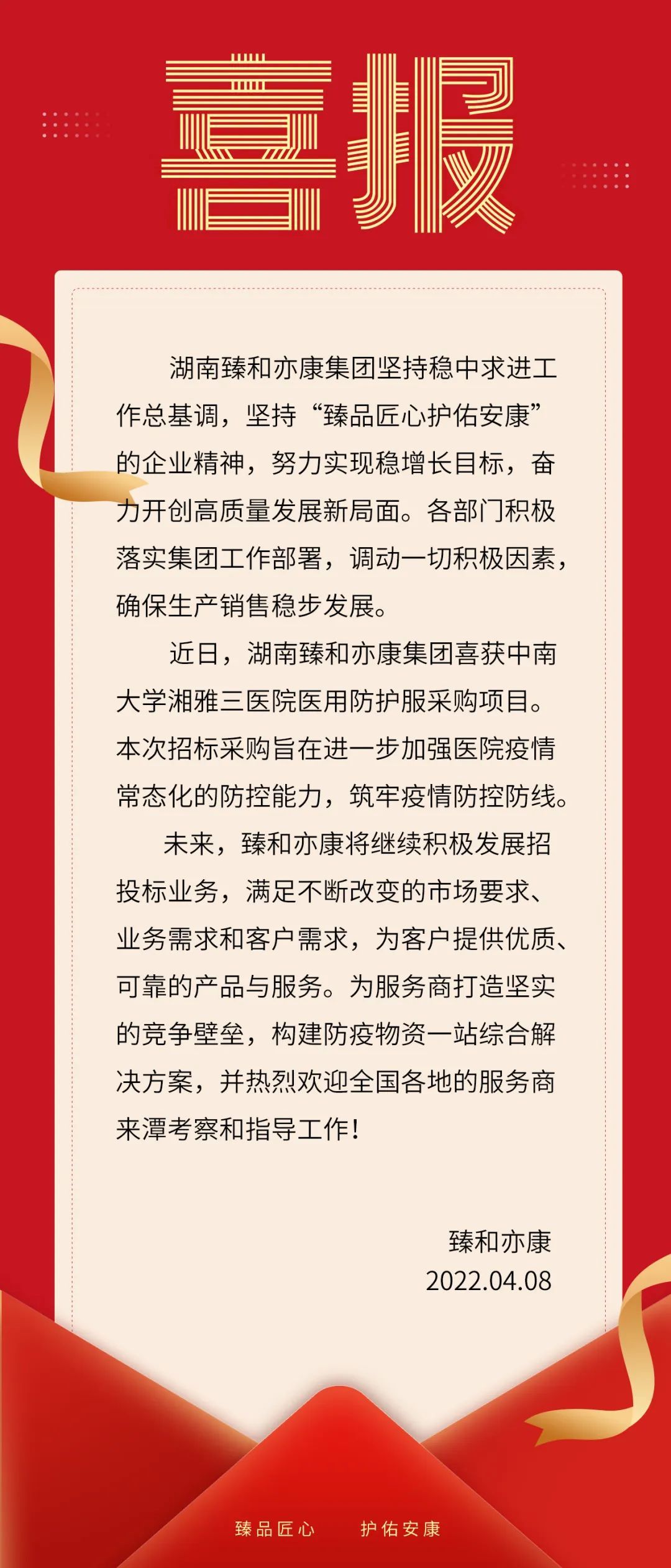 喜报

湖南臻和亦康集团坚持稳中求进工作总基调，坚持“臻品匠心护佑安康”的企业精神，努力实现稳增长目标，奋力开创高质量发展新局面。各部门积极落实集团工作部署，调动一切积极因素，确保生产销售稳步发展。

近日，湖南臻和亦康集团喜获中南大学湘雅三医院医用防护服采购项目。本次招标采购旨在进一步加强医院疫情常态化的防控能力，筑牢疫情防控防线。

未来，臻和亦康将继续积极发展招投标业务，满足不断改变的市场要求、业务需求和客户需求，为客户提供优质、可靠的产品与服务。为服务商打造坚实的竞争壁垒，构建防疫物资一站综合解决方案，并热烈欢迎全国各地的服务商来潭考察和指导工作！

臻和亦康
2022.04.08

臻品匠心　护佑安康